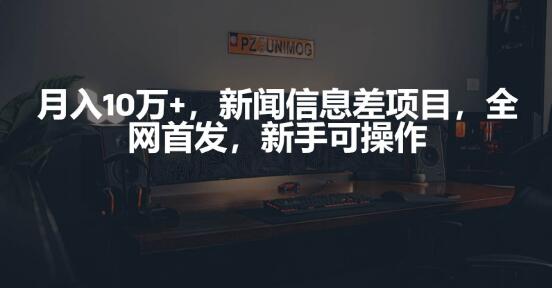 PZ UNIMOG

月入10万+，新闻信息差项目，全网首发，新手可操作